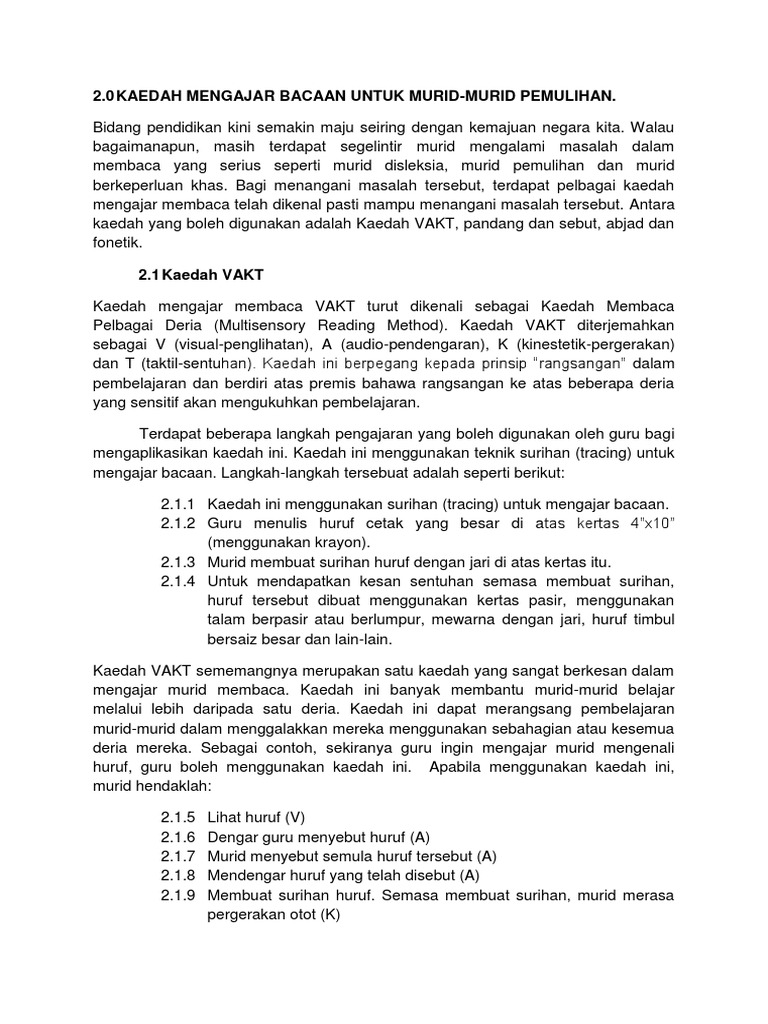 2.0 KAEDAH MENGAJAR BACAAN UNTUK MURID-MURID PEMULIHAN.

Bidang pendidikan kini semakin maju seiring dengan kemajuan negara kita. Walau bagaimanapun, masih terdapat segelintir murid mengalami masalah dalam membaca yang serius seperti murid disleksia, murid pemulihan dan murid berkeperluan khas. Bagi menangani masalah tersebut, terdapat pelbagai kaedah mengajar membaca telah dikenal pasti mampu menangani masalah tersebut. Antara kaedah yang boleh digunakan adalah Kaedah VAKT, pandang dan sebut, abjad dan fonetik.

2.1 Kaedah VAKT

Kaedah mengajar membaca VAKT turut dikenali sebagai Kaedah Membaca Pelbagai Deria (Multisensory Reading Method). Kaedah VAKT diterjemahkan sebagai V (visual-penglihatan), A (audio-pendengaran), K (kinestetik-pergerakan) dan T (taktil-sentuhan). Kaedah ini berpegang kepada prinsip "rangsangan" dalam pembelajaran dan berdiri atas premis bahawa rangsangan ke atas beberapa deria yang sensitif akan mengukuhkan pembelajaran.

Terdapat beberapa langkah pengajaran yang boleh digunakan oleh guru bagi mengaplikasikan kaedah ini. Kaedah ini menggunakan teknik surihan (tracing) untuk mengajar bacaan. Langkah-langkah tersebuat adalah seperti berikut:

2.1.1 Kaedah ini menggunakan surihan (tracing) untuk mengajar bacaan.
2.1.2 Guru menulis huruf cetak yang besar di atas kertas 4"x10" (menggunakan krayon).
2.1.3 Murid membuat surihan huruf dengan jari di atas kertas itu.
2.1.4 Untuk mendapatkan kesan sentuhan semasa membuat surihan, huruf tersebut dibuat menggunakan kertas pasir, menggunakan talam berpasir atau berlumpur, mewarna dengan jari, huruf timbul bersaiz besar dan lain-lain.

Kaedah VAKT sememangnya merupakan satu kaedah yang sangat berkesan dalam mengajar murid membaca. Kaedah ini banyak membantu murid-murid belajar melalui lebih daripada satu deria. Kaedah ini dapat merangsang pembelajaran murid-murid dalam menggalakkan mereka menggunakan sebahagian atau kesemua deria mereka. Sebagai contoh, sekiranya guru ingin mengajar murid mengenali huruf, guru boleh menggunakan kaedah ini. Apabila menggunakan kaedah ini, murid hendaklah:

2.1.5 Lihat huruf (V)
2.1.6 Dengar guru menyebut huruf (A)
2.1.7 Murid menyebut semula huruf tersebut (A)
2.1.8 Mendengar huruf yang telah disebut (A)
2.1.9 Membuat surihan huruf. Semasa membuat surihan, murid merasa pergerakan otot (K)